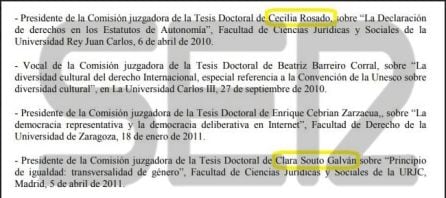 - Presidente de la Comisión juzgadora de la Tesis Doctoral de Cecilia Rosado, sobre "La Declaración de derechos en los Estatutos de Autonomía", Facultad de Ciencias Jurídicas y Sociales de la Universidad Rey Juan Carlos, 6 de abril de 2010.

- Vocal de la Comisión juzgadora de la Tesis Doctoral de Beatriz Barreiro Corral, sobre "La diversidad cultural del derecho Internacional, especial referencia a la Convención de la Unesco sobre diversidad cultural", en La Universidad Carlos III, 27 de septiembre de 2010.

- Presidente de la Comisión juzgadora de la Tesis Doctoral de Enrique Cebrian Zarzacua,, sobre "La democracia representativa y la democracia deliberativa en Internet", Facultad de Derecho de la Universidad de Zaragoza, 18 de enero de 2011.

- Presidente de la Comisión juzgadora de la Tesis Doctoral de Clara Souto Galván sobre "Principio de igualdad: transversalidad de género", Facultad de Ciencias Jurídicas y Sociales de la URJC, Madrid, 5 de abril de 2011.

SER